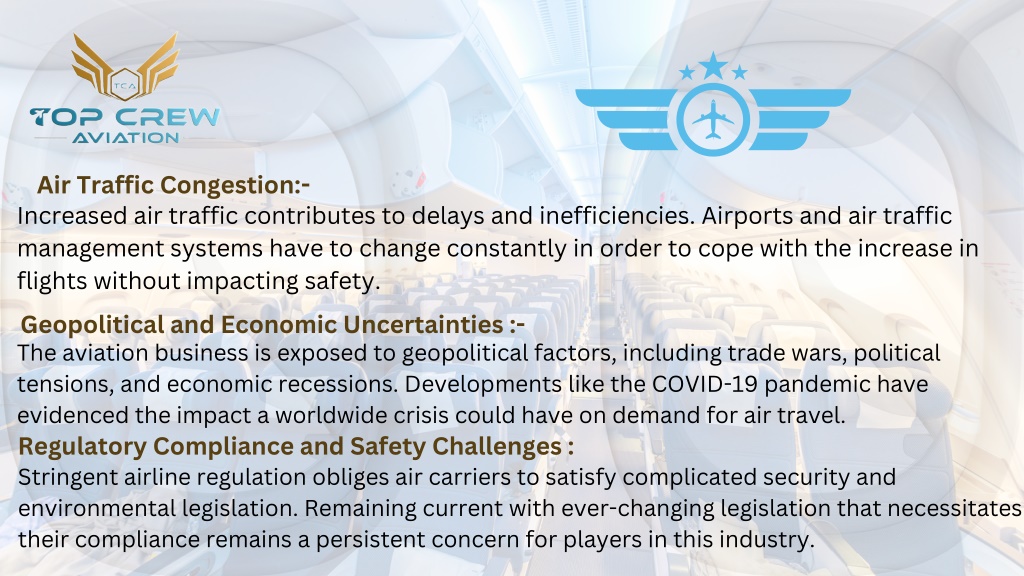 TCA
TOP CREW
AVIATION

Air Traffic Congestion:-
Increased air traffic contributes to delays and inefficiencies. Airports and air traffic management systems have to change constantly in order to cope with the increase in flights without impacting safety.

Geopolitical and Economic Uncertainties :-
The aviation business is exposed to geopolitical factors, including trade wars, political tensions, and economic recessions. Developments like the COVID-19 pandemic have evidenced the impact a worldwide crisis could have on demand for air travel.

Regulatory Compliance and Safety Challenges :
Stringent airline regulation obliges air carriers to satisfy complicated security and environmental legislation. Remaining current with ever-changing legislation that necessitates their compliance remains a persistent concern for players in this industry.